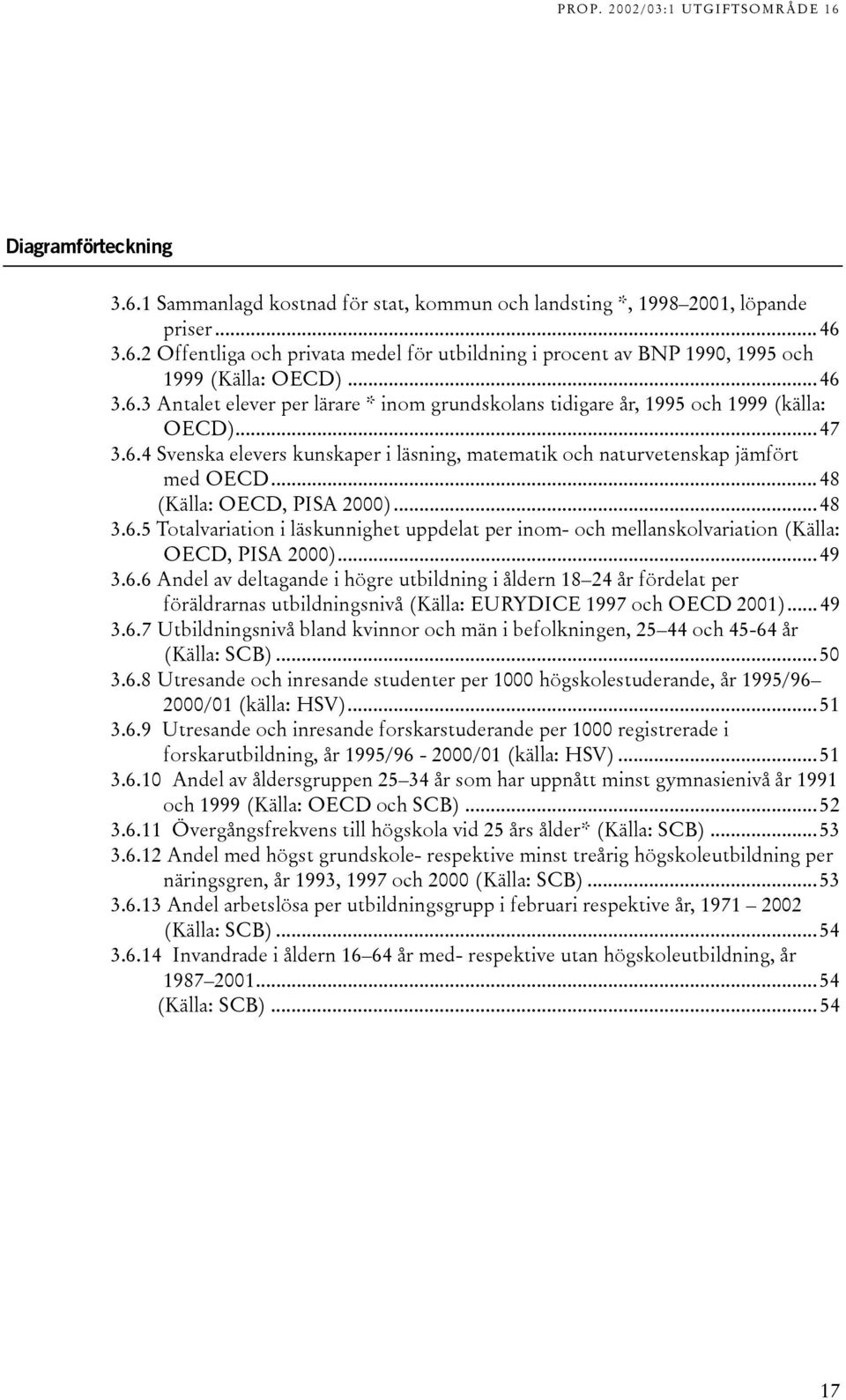 PROP. 2002/03:1 UTGIFTSOMRÅDE 16

Diagramförteckning

3.6.1 Sammanlagd kostnad för stat, kommun och landsting *, 1998–2001, löpande priser ........ 46
3.6.2 Offentliga och privata medel för utbildning i procent av BNP 1990, 1995 och 1999 (Källa: OECD) ........ 46
3.6.3 Antalet elever per lärare * inom grundskolans tidigare år, 1995 och 1999 (källa: OECD) ........ 47
3.6.4 Svenska elevers kunskaper i läsning, matematik och naturvetenskap jämfört med OECD ........ 48
(Källa: OECD, PISA 2000) ........ 48
3.6.5 Totalvariation i läskunnighet uppdelat per inom- och mellanskolvariation (Källa: OECD, PISA 2000) ........ 49
3.6.6 Andel av deltagande i högre utbildning i åldern 18–24 år fördelat per föräldrarnas utbildningsnivå (Källa: EURYDICE 1997 och OECD 2001) ........ 49
3.6.7 Utbildningsnivå bland kvinnor och män i befolkningen, 25–44 och 45-64 år (Källa: SCB) ........ 50
3.6.8 Utresande och inresande studenter per 1000 högskolestuderande, år 1995/96–2000/01 (källa: HSV) ........ 51
3.6.9 Utresande och inresande forskarstuderande per 1000 registrerade i forskarutbildning, år 1995/96 - 2000/01 (källa: HSV) ........ 51
3.6.10 Andel av åldersgruppen 25–34 år som har uppnått minst gymnasienivå år 1991 och 1999 (Källa: OECD och SCB) ........ 52
3.6.11 Övergångsfrekvens till högskola vid 25 års ålder* (Källa: SCB) ........ 53
3.6.12 Andel med högst grundskole- respektive minst treårig högskoleutbildning per näringsgren, år 1993, 1997 och 2000 (Källa: SCB) ........ 53
3.6.13 Andel arbetslösa per utbildningsgrupp i februari respektive år, 1971 – 2002 (Källa: SCB) ........ 54
3.6.14 Invandrade i åldern 16–64 år med- respektive utan högskoleutbildning, år 1987–2001 ........ 54
(Källa: SCB) ........ 54

17